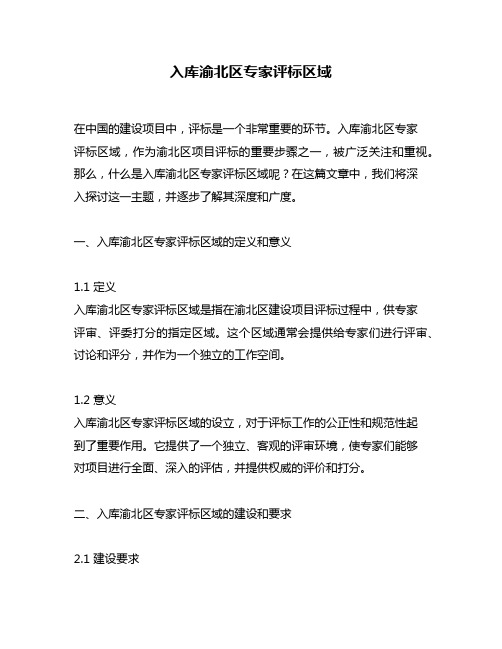 入库渝北区专家评标区域

在中国的建设项目中，评标是一个非常重要的环节。入库渝北区专家评标区域，作为渝北区项目评标的重要步骤之一，被广泛关注和重视。那么，什么是入库渝北区专家评标区域呢？在这篇文章中，我们将深入探讨这一主题，并逐步了解其深度和广度。

一、入库渝北区专家评标区域的定义和意义

1.1 定义
入库渝北区专家评标区域是指在渝北区建设项目评标过程中，供专家评审、评委打分的指定区域。这个区域通常会提供给专家们进行评审、讨论和评分，并作为一个独立的工作空间。

1.2 意义
入库渝北区专家评标区域的设立，对于评标工作的公正性和规范性起到了重要作用。它提供了一个独立、客观的评审环境，使专家们能够对项目进行全面、深入的评估，并提供权威的评价和打分。

二、入库渝北区专家评标区域的建设和要求

2.1 建设要求